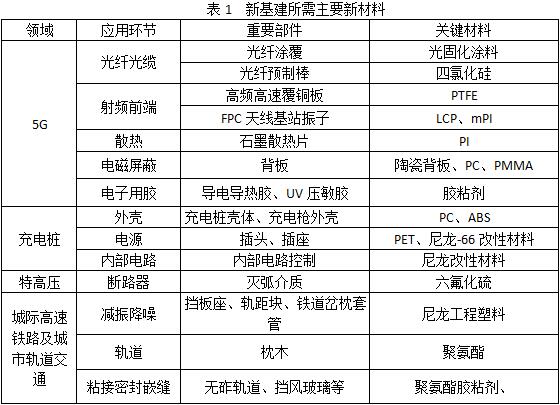 表1 新基建所需主要新材料

| 领域 | 应用环节 | 重要部件 | 关键材料 |
|---|---|---|---|
| 5G | 光纤光缆 | 光纤涂覆 | 光固化涂料 |
| | | 光纤预制棒 | 四氯化硅 |
| | 射频前端 | 高频高速覆铜板 | PTFE |
| | | FPC天线基站振子 | LCP、mPI |
| | 散热 | 石墨散热片 | PI |
| | 电磁屏蔽 | 背板 | 陶瓷背板、PC、PMMA |
| | 电子用胶 | 导电导热胶、UV压敏胶 | 胶粘剂 |
| 充电桩 | 外壳 | 充电桩壳体、充电枪外壳 | PC、ABS |
| | 电源 | 插头、插座 | PET、尼龙-66改性材料 |
| | 内部电路 | 内部电路控制 | 尼龙改性材料 |
| 特高压 | 断路器 | 灭弧介质 | 六氟化硫 |
| 城际高速铁路及城市轨道交通 | 减振降噪 | 挡板座、轨距块、铁道岔枕套管 | 尼龙工程塑料 |
| | 轨道 | 枕木 | 聚氨酯 |
| | 粘接密封嵌缝 | 无砟轨道、挡风玻璃等 | 聚氨酯胶粘剂、 |